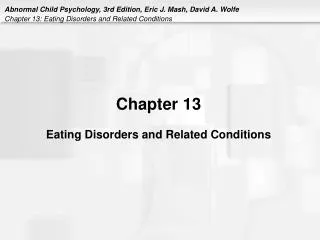 Abnormal Child Psychology, 3rd Edition, Eric J. Mash, David A. Wolfe
Chapter 13: Eating Disorders and Related Conditions

Chapter 13

Eating Disorders and Related Conditions